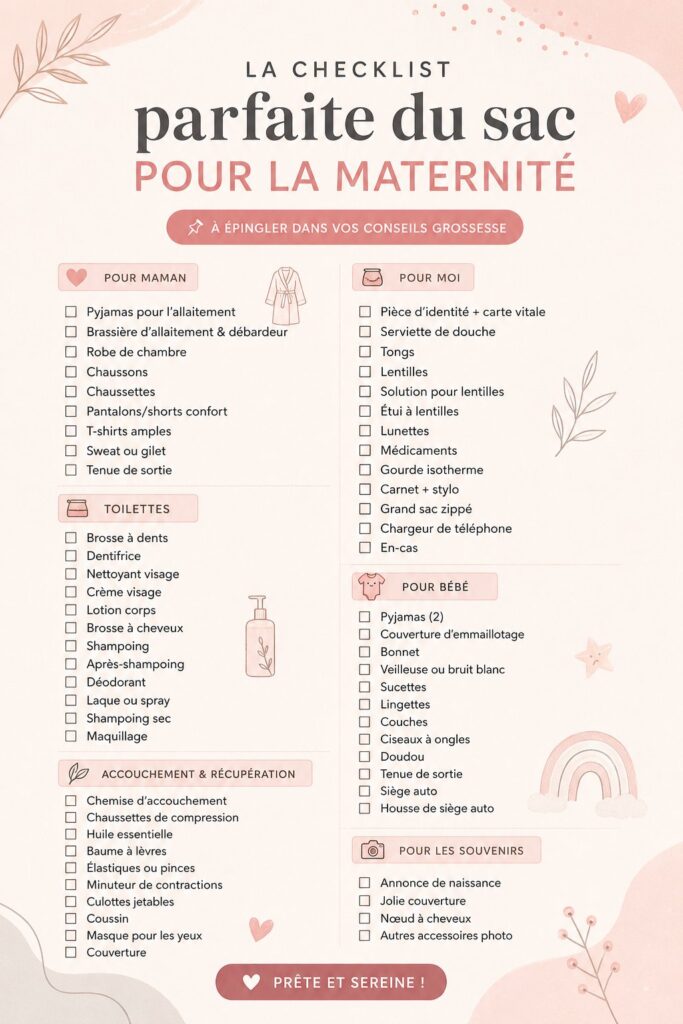 LA CHECKLIST
parfaite du sac
POUR LA MATERNITÉ

À ÉPINGLER DANS VOS CONSEILS GROSSESSE

POUR MAMAN
☐ Pyjamas pour l'allaitement
☐ Brassière d'allaitement & débardeur
☐ Robe de chambre
☐ Chaussons
☐ Chaussettes
☐ Pantalons/shorts confort
☐ T-shirts amples
☐ Sweat ou gilet
☐ Tenue de sortie

TOILETTES
☐ Brosse à dents
☐ Dentifrice
☐ Nettoyant visage
☐ Crème visage
☐ Lotion corps
☐ Brosse à cheveux
☐ Shampoing
☐ Après-shampoing
☐ Déodorant
☐ Laque ou spray
☐ Shampoing sec
☐ Maquillage

ACCOUCHEMENT & RÉCUPÉRATION
☐ Chemise d'accouchement
☐ Chaussettes de compression
☐ Huile essentielle
☐ Baume à lèvres
☐ Élastiques ou pinces
☐ Minuteur de contractions
☐ Culottes jetables
☐ Coussin
☐ Masque pour les yeux
☐ Couverture

POUR MOI
☐ Pièce d'identité + carte vitale
☐ Serviette de douche
☐ Tongs
☐ Lentilles
☐ Solution pour lentilles
☐ Étui à lentilles
☐ Lunettes
☐ Médicaments
☐ Gourde isotherme
☐ Carnet + stylo
☐ Grand sac zippé
☐ Chargeur de téléphone
☐ En-cas

POUR BÉBÉ
☐ Pyjamas (2)
☐ Couverture d'emmaillotage
☐ Bonnet
☐ Veilleuse ou bruit blanc
☐ Sucettes
☐ Lingettes
☐ Couches
☐ Ciseaux à ongles
☐ Doudou
☐ Tenue de sortie
☐ Siège auto
☐ Housse de siège auto

POUR LES SOUVENIRS
☐ Annonce de naissance
☐ Jolie couverture
☐ Nœud à cheveux
☐ Autres accessoires photo

PRÊTE ET SEREINE !